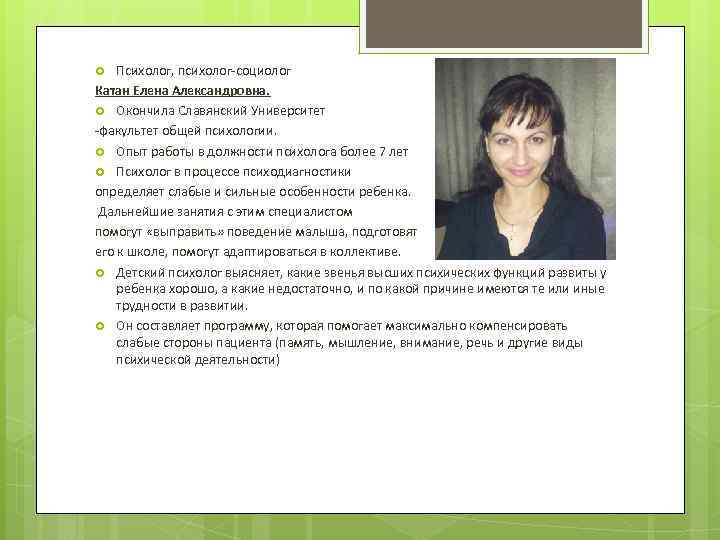 • Психолог, психолог-социолог

Катан Елена Александровна.

• Окончила Славянский Университет

-факультет общей психологии.

• Опыт работы в должности психолога более 7 лет

• Психолог в процессе психодиагностики определяет слабые и сильные особенности ребенка. Дальнейшие занятия с этим специалистом помогут «выправить» поведение малыша, подготовят его к школе, помогут адаптироваться в коллективе.

• Детский психолог выясняет, какие звенья высших психических функций развиты у ребенка хорошо, а какие недостаточно, и по какой причине имеются те или иные трудности в развитии.

• Он составляет программу, которая помогает максимально компенсировать слабые стороны пациента (память, мышление, внимание, речь и другие виды психической деятельности)